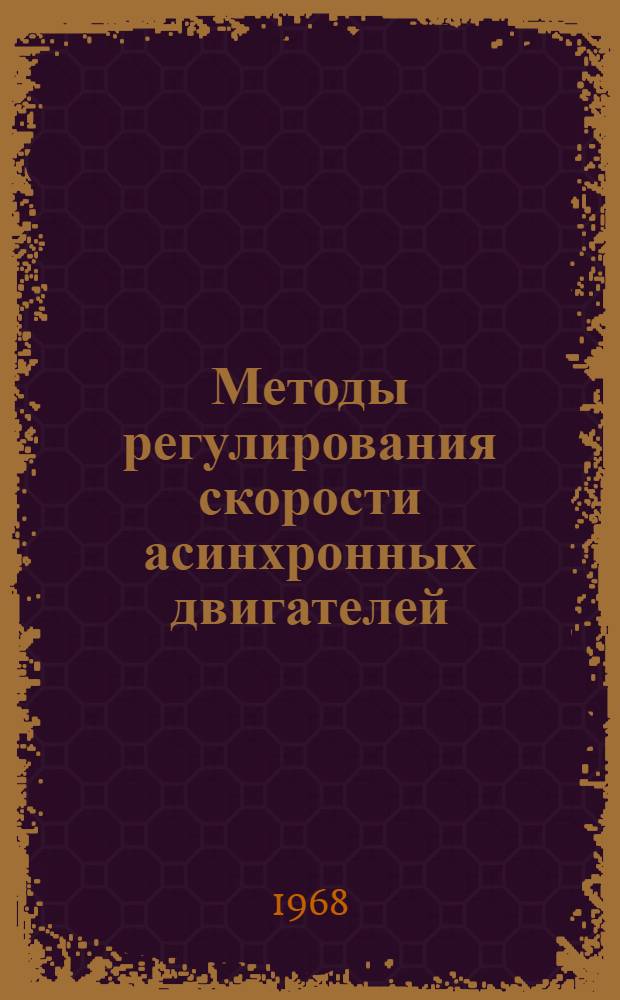 Методы регулирования скорости асинхронных двигателей

1968